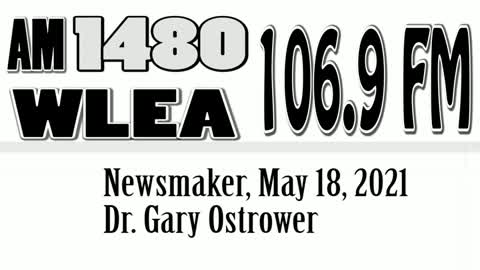 AM 1480
WLEA
106.9 FM

Newsmaker, May 18, 2021
Dr. Gary Ostrower